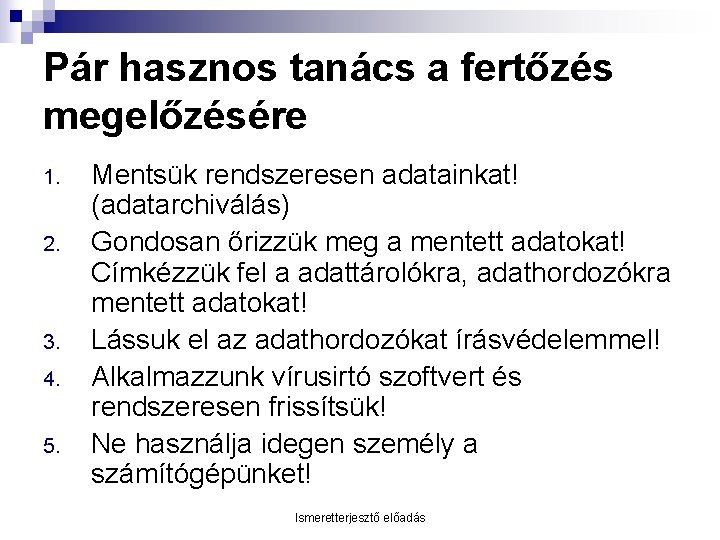 Pár hasznos tanács a fertőzés megelőzésére

1. Mentsük rendszeresen adatainkat! (adatarchiválás)
2. Gondosan őrizzük meg a mentett adatokat! Címkézzük fel a adattárolókra, adathordozókra mentett adatokat!
3. Lássuk el az adathordozókat írásvédelemmel!
4. Alkalmazzunk vírusirtó szoftvert és rendszeresen frissítsük!
5. Ne használja idegen személy a számítógépünket!

Ismeretterjesztő előadás